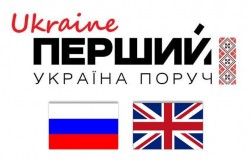 Ukraine
ПЕРШИЙ
УКРАЇНА ПОРУЧ